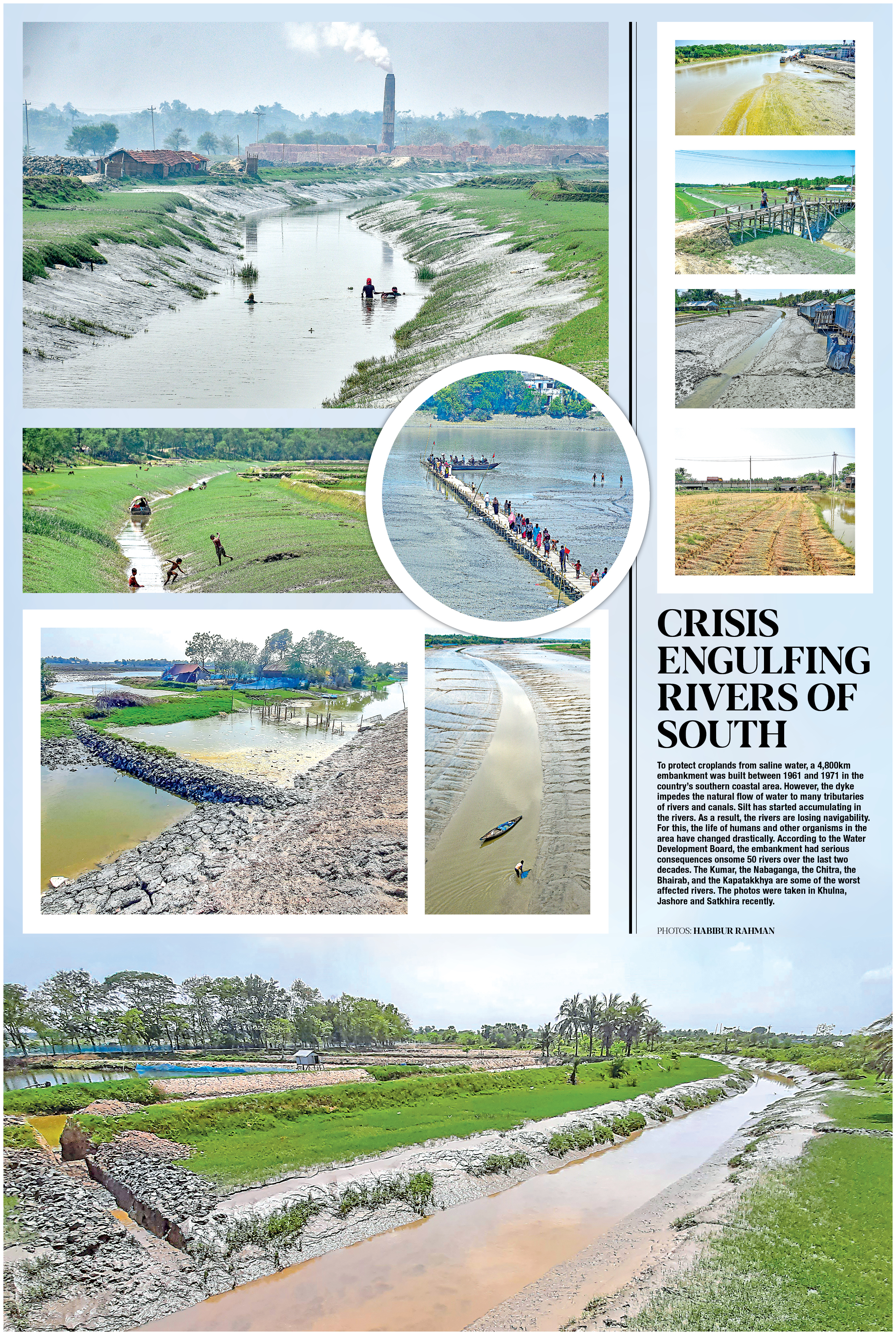 CRISIS ENGULFING RIVERS OF SOUTH

To protect croplands from saline water, a 4,800km embankment was built between 1961 and 1971 in the country's southern coastal area. However, the dyke impedes the natural flow of water to many tributaries of rivers and canals. Silt has started accumulating in the rivers. As a result, the rivers are losing navigability. For this, the life of humans and other organisms in the area have changed drastically. According to the Water Development Board, the embankment had serious consequences onsome 50 rivers over the last two decades. The Kumar, the Nabaganga, the Chitra, the Bhairab, and the Kapatakkhya are some of the worst affected rivers. The photos were taken in Khulna, Jashore and Satkhira recently.

PHOTOS: HABIBUR RAHMAN